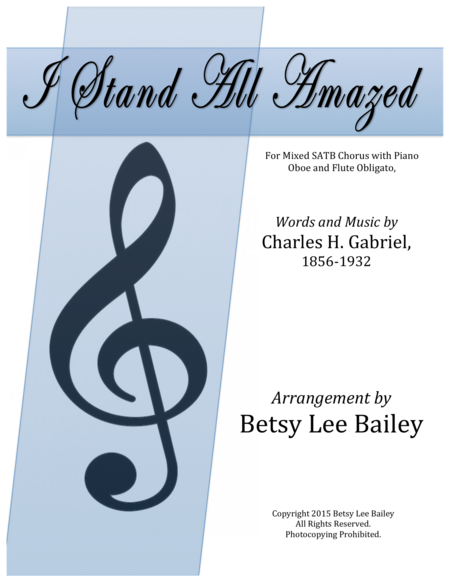 I Stand All Amazed

For Mixed SATB Chorus with Piano
Oboe and Flute Obligato,

Words and Music by
Charles H. Gabriel,
1856-1932

Arrangement by
Betsy Lee Bailey

Copyright 2015 Betsy Lee Bailey
All Rights Reserved.
Photocopying Prohibited.